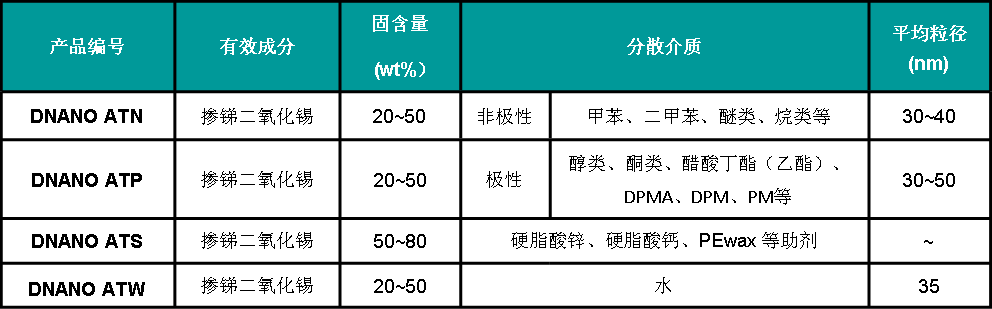 | 产品编号 | 有效成分 | 固含量 (wt%) | 分散介质 | | 平均粒径 (nm) |
|---|---|---|---|---|---|
| DNANO ATN | 掺锑二氧化锡 | 20~50 | 非极性 | 甲苯、二甲苯、醚类、烷类等 | 30~40 |
| DNANO ATP | 掺锑二氧化锡 | 20~50 | 极性 | 醇类、酮类、醋酸丁酯（乙酯）、DPMA、DPM、PM等 | 30~50 |
| DNANO ATS | 掺锑二氧化锡 | 50~80 | 硬脂酸锌、硬脂酸钙、PEwax 等助剂 | | ~ |
| DNANO ATW | 掺锑二氧化锡 | 20~50 | 水 | | 35 |